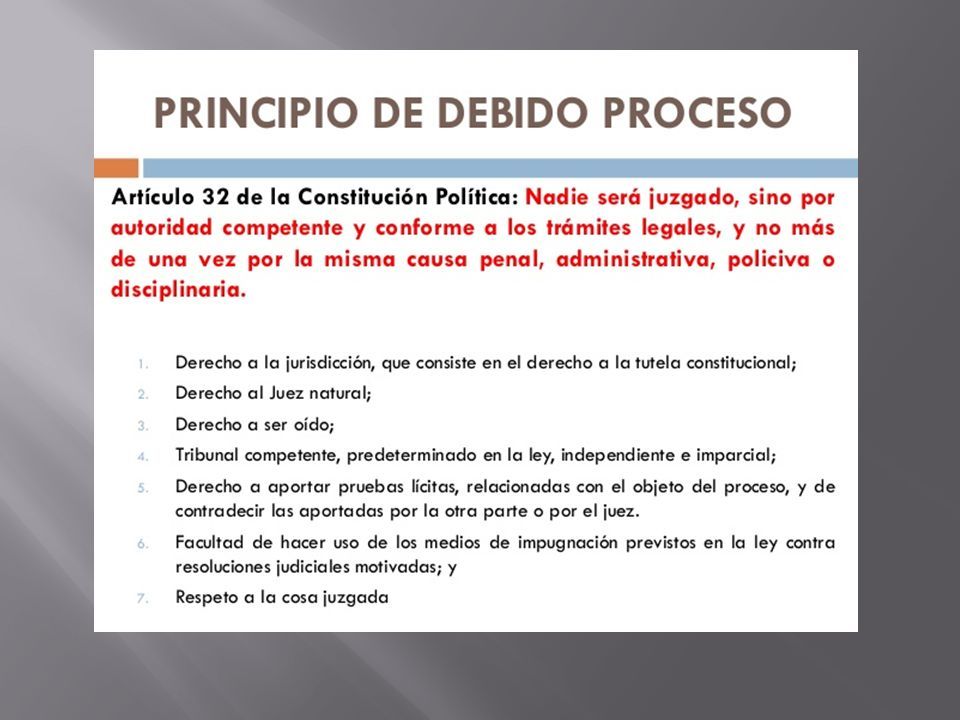 PRINCIPIO DE DEBIDO PROCESO

Artículo 32 de la Constitución Política: Nadie será juzgado, sino por autoridad competente y conforme a los trámites legales, y no más de una vez por la misma causa penal, administrativa, policiva o disciplinaria.

1. Derecho a la jurisdicción, que consiste en el derecho a la tutela constitucional;
2. Derecho al Juez natural;
3. Derecho a ser oído;
4. Tribunal competente, predeterminado en la ley, independiente e imparcial;
5. Derecho a aportar pruebas lícitas, relacionadas con el objeto del proceso, y de contradecir las aportadas por la otra parte o por el juez.
6. Facultad de hacer uso de los medios de impugnación previstos en la ley contra resoluciones judiciales motivadas; y
7. Respeto a la cosa juzgada